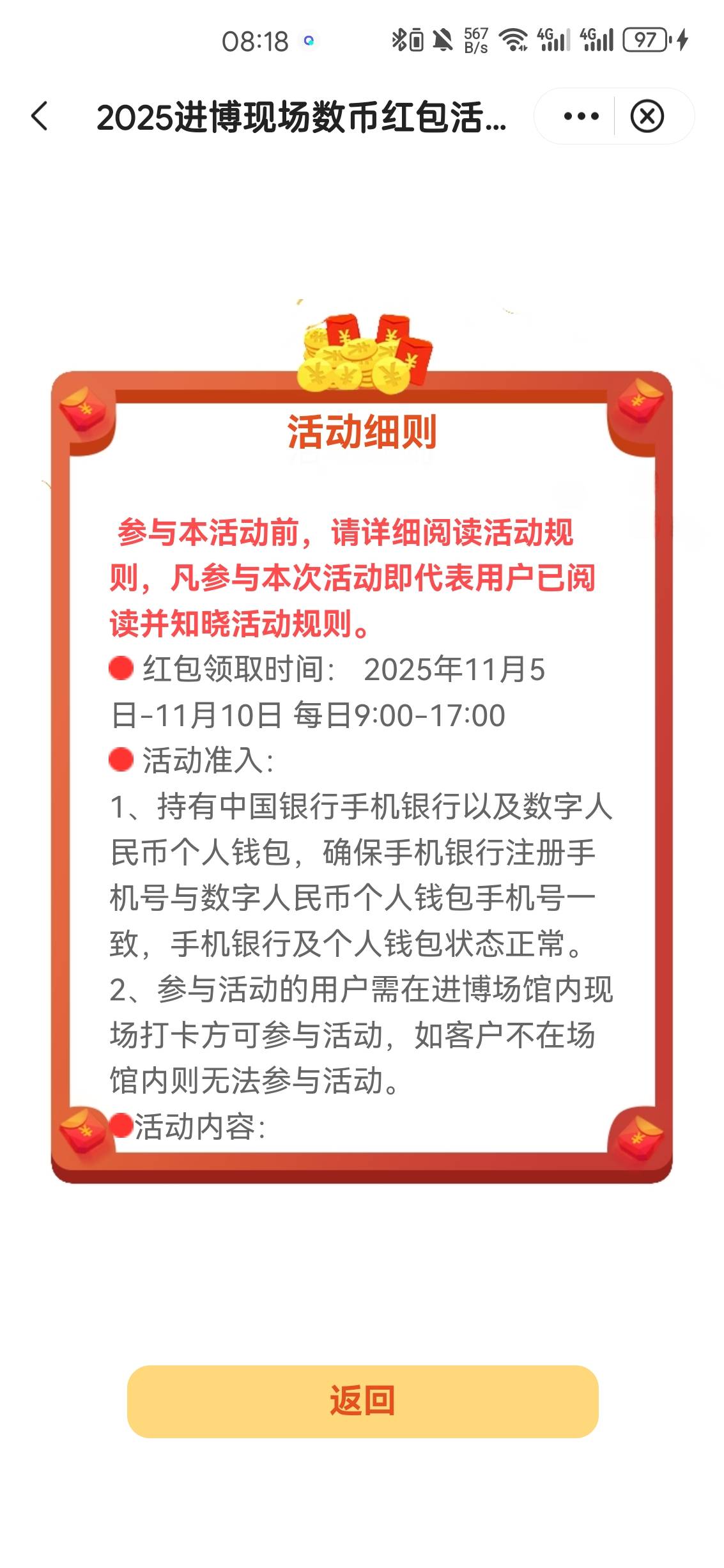 08:18 567 B/s 4G 4G 97

2025进博现场数币红包活...

活动细则

参与本活动前，请详细阅读活动规则，凡参与本次活动即代表用户已阅读并知晓活动规则。

红包领取时间： 2025年11月5日-11月10日 每日9:00-17:00

活动准入:

1、持有中国银行手机银行以及数字人民币个人钱包，确保手机银行注册手机号与数字人民币个人钱包手机号一致，手机银行及个人钱包状态正常。

2、参与活动的用户需在进博场馆内现场打卡方可参与活动，如客户不在场馆内则无法参与活动。

活动内容:

返回